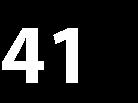 41